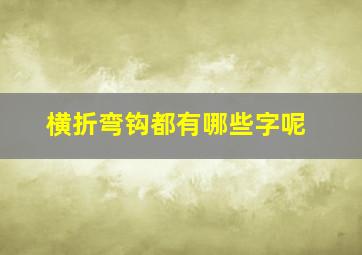 横折弯钩都有哪些字呢